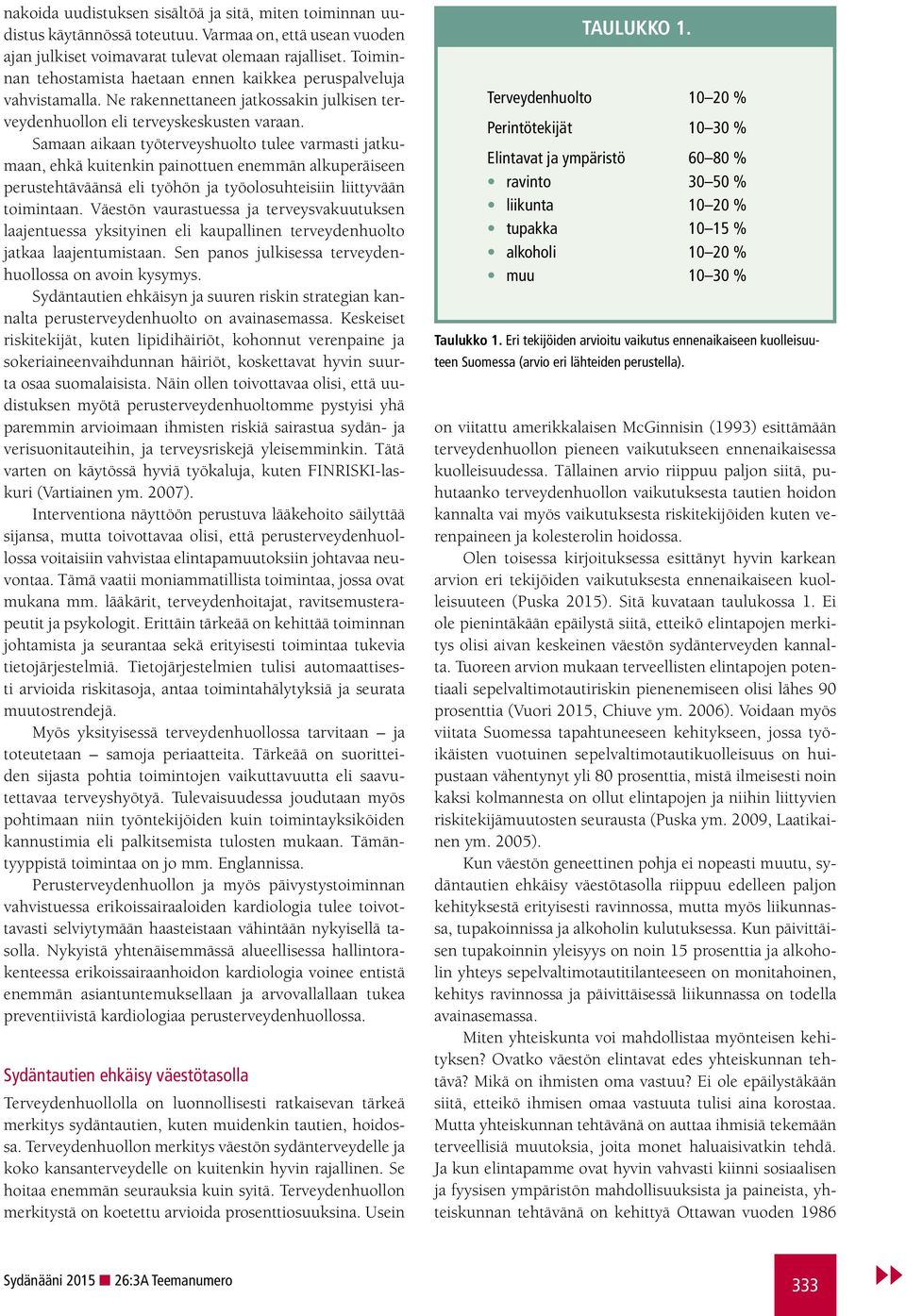 nakoida uudistuksen sisältöä ja sitä, miten toiminnan uudistus käytännössä toteutuu. Varmaa on, että usean vuoden ajan julkiset voimavarat tulevat olemaan rajalliset. Toiminnan tehostamista haetaan ennen kaikkea peruspalveluja vahvistamalla. Ne rakennettaneen jatkossakin julkisen terveydenhuollon eli terveyskeskusten varaan.

Samaan aikaan työterveyshuolto tulee varmasti jatkumaan, ehkä kuitenkin painottuen enemmän alkuperäiseen perustehtäväänsä eli työhön ja työolosuhteisiin liittyvään toimintaan. Väestön vaurastuessa ja terveysvakuutuksen laajentuessa yksityinen eli kaupallinen terveydenhuolto jatkaa laajentumistaan. Sen panos julkisessa terveydenhuollossa on avoin kysymys.

Sydäntautien ehkäisyn ja suuren riskin strategian kannalta perusterveydenhuolto on avainasemassa. Keskeiset riskitekijät, kuten lipidihäiriöt, kohonnut verenpaine ja sokeriaineenvaihdunnan häiriöt, koskettavat hyvin suurta osaa suomalaisista. Näin ollen toivottavaa olisi, että uudistuksen myötä perusterveydenhuoltomme pystyisi yhä paremmin arvioimaan ihmisten riskiä sairastua sydän- ja verisuonitauteihin, ja terveysriskejä yleisemminkin. Tätä varten on käytössä hyviä työkaluja, kuten FINRISKI-laskuri (Vartiainen ym. 2007).

Interventiona näyttöön perustuva lääkehoito säilyttää sijansa, mutta toivottavaa olisi, että perusterveydenhuollossa voitaisiin vahvistaa elintapamuutoksiin johtavaa neuvontaa. Tämä vaatii moniammatillista toimintaa, jossa ovat mukana mm. lääkärit, terveydenhoitajat, ravitsemusterapeutit ja psykologit. Erittäin tärkeää on kehittää toiminnan johtamista ja seurantaa sekä erityisesti toimintaa tukevia tietojärjestelmiä. Tietojärjestelmien tulisi automaattisesti arvioida riskitasoja, antaa toimintahälytyksiä ja seurata muutostrendejä.

Myös yksityisessä terveydenhuollossa tarvitaan – ja toteutetaan – samoja periaatteita. Tärkeää on suoritteiden sijasta pohtia toimintojen vaikuttavuutta eli saavutettavaa terveyshyötyä. Tulevaisuudessa joudutaan myös pohtimaan niin työntekijöiden kuin toimintayksiköiden kannustimia eli palkitsemista tulosten mukaan. Tämäntyyppistä toimintaa on jo mm. Englannissa.

Perusterveydenhuollon ja myös päivystystoiminnan vahvistuessa erikoissairaaloiden kardiologia tulee toivottavasti selviytymään haasteistaan vähintään nykyisellä tasolla. Nykyistä yhtenäisemmässä alueellisessa hallintorakenteessa erikoissairaanhoidon kardiologia voinee entistä enemmän asiantuntemuksellaan ja arvovallallaan tukea preventiivistä kardiologiaa perusterveydenhuollossa.

Sydäntautien ehkäisy väestötasolla

Terveydenhuollolla on luonnollisesti ratkaisevan tärkeä merkitys sydäntautien, kuten muidenkin tautien, hoidossa. Terveydenhuollon merkitys väestön sydänterveydelle ja koko kansanterveydelle on kuitenkin hyvin rajallinen. Se hoitaa enemmän seurauksia kuin syitä. Terveydenhuollon merkitystä on koetettu arvioida prosenttiosuuksina. Usein

TAULUKKO 1.

| | |
|---|---|
| Terveydenhuolto | 10–20 % |
| Perintötekijät | 10–30 % |
| Elintavat ja ympäristö | 60–80 % |
| • ravinto | 30–50 % |
| • liikunta | 10–20 % |
| • tupakka | 10–15 % |
| • alkoholi | 10–20 % |
| • muu | 10–30 % |

Taulukko 1. Eri tekijöiden arvioitu vaikutus ennenaikaiseen kuolleisuuteen Suomessa (arvio eri lähteiden perustella).

on viitattu amerikkalaisen McGinnisin (1993) esittämään terveydenhuollon pieneen vaikutukseen ennenaikaisessa kuolleisuudessa. Tällainen arvio riippuu paljon siitä, puhutaanko terveydenhuollon vaikutuksesta tautien hoidon kannalta vai myös vaikutuksesta riskitekijöiden kuten verenpaineen ja kolesterolin hoidossa.

Olen toisessa kirjoituksessa esittänyt hyvin karkean arvion eri tekijöiden vaikutuksesta ennenaikaiseen kuolleisuuteen (Puska 2015). Sitä kuvataan taulukossa 1. Ei ole pienintäkään epäilystä siitä, etteikö elintapojen merkitys olisi aivan keskeinen väestön sydänterveyden kannalta. Tuoreen arvion mukaan terveellisten elintapojen potentiaali sepelvaltimotautiriskin pienenemiseen olisi lähes 90 prosenttia (Vuori 2015, Chiuve ym. 2006). Voidaan myös viitata Suomessa tapahtuneeseen kehitykseen, jossa työikäisten vuotuinen sepelvaltimotautikuolleisuus on huipustaan vähentynyt yli 80 prosenttia, mistä ilmeisesti noin kaksi kolmannesta on ollut elintapojen ja niihin liittyvien riskitekijämuutosten seurausta (Puska ym. 2009, Laatikainen ym. 2005).

Kun väestön geneettinen pohja ei nopeasti muutu, sydäntautien ehkäisy väestötasolla riippuu edelleen paljon kehityksestä erityisesti ravinnossa, mutta myös liikunnassa, tupakoinnissa ja alkoholin kulutuksessa. Kun päivittäisen tupakoinnin yleisyys on noin 15 prosenttia ja alkoholin yhteys sepelvaltimotautitilanteeseen on monitahoinen, kehitys ravinnossa ja päivittäisessä liikunnassa on todella avainasemassa.

Miten yhteiskunta voi mahdollistaa myönteisen kehityksen? Ovatko väestön elintavat edes yhteiskunnan tehtävä? Mikä on ihmisten oma vastuu? Ei ole epäilystäkään siitä, etteikö ihmisen omaa vastuuta tulisi aina korostaa. Mutta yhteiskunnan tehtävänä on auttaa ihmisiä tekemään terveellisiä muutoksia, joita monet haluaisivatkin tehdä. Ja kun elintapamme ovat hyvin vahvasti kiinni sosiaalisen ja fyysisen ympäristön mahdollisuuksista ja paineista, yhteiskunnan tehtävänä on kehittyä Ottawan vuoden 1986

Sydänääni 2015 ■ 26:3A Teemanumero

333